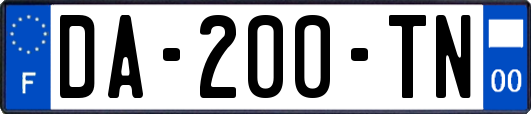 F

DA-200-TN

00